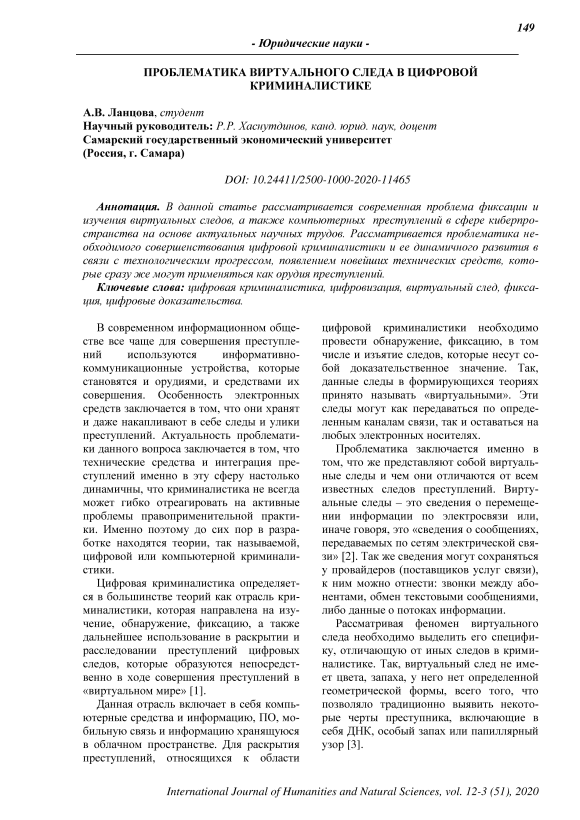 149

- Юридические науки -

ПРОБЛЕМАТИКА ВИРТУАЛЬНОГО СЛЕДА В ЦИФРОВОЙ КРИМИНАЛИСТИКЕ

А.В. Ланцова, студент
Научный руководитель: Р.Р. Хаснутдинов, канд. юрид. наук, доцент
Самарский государственный экономический университет
(Россия, г. Самара)

DOI: 10.24411/2500-1000-2020-11465

Аннотация. В данной статье рассматривается современная проблема фиксации и изучения виртуальных следов, а также компьютерных преступлений в сфере киберпространства на основе актуальных научных трудов. Рассматривается проблематика необходимого совершенствования цифровой криминалистики и ее динамичного развития в связи с технологическим прогрессом, появлением новейших технических средств, которые сразу же могут применяться как орудия преступлений.

Ключевые слова: цифровая криминалистика, цифровизация, виртуальный след, фиксация, цифровые доказательства.

В современном информационном обществе все чаще для совершения преступлений используются информативно-коммуникационные устройства, которые становятся и орудиями, и средствами их совершения. Особенность электронных средств заключается в том, что они хранят и даже накапливают в себе следы и улики преступлений. Актуальность проблематики данного вопроса заключается в том, что технические средства и интеграция преступлений именно в эту сферу настолько динамичны, что криминалистика не всегда может гибко отреагировать на активные проблемы правоприменительной практики. Именно поэтому до сих пор в разработке находятся теории, так называемой, цифровой или компьютерной криминалистики.

Цифровая криминалистика определяется в большинстве теорий как отрасль криминалистики, которая направлена на изучение, обнаружение, фиксацию, а также дальнейшее использование в раскрытии и расследовании преступлений цифровых следов, которые образуются непосредственно в ходе совершения преступлений в «виртуальном мире» [1].

Данная отрасль включает в себя компьютерные средства и информацию, ПО, мобильную связь и информацию хранящуюся в облачном пространстве. Для раскрытия преступлений, относящихся к области цифровой криминалистики необходимо провести обнаружение, фиксацию, в том числе и изъятие следов, которые несут собой доказательственное значение. Так, данные следы в формирующихся теориях принято называть «виртуальными». Эти следы могут как передаваться по определенным каналам связи, так и оставаться на любых электронных носителях.

Проблематика заключается именно в том, что же представляют собой виртуальные следы и чем они отличаются от всем известных следов преступлений. Виртуальные следы – это сведения о перемещении информации по электросвязи или, иначе говоря, это «сведения о сообщениях, передаваемых по сетям электрической связи» [2]. Так же сведения могут сохраняться у провайдеров (поставщиков услуг связи), к ним можно отнести: звонки между абонентами, обмен текстовыми сообщениями, либо данные о потоках информации.

Рассматривая феномен виртуального следа необходимо выделить его специфику, отличающую от иных следов в криминалистике. Так, виртуальный след не имеет цвета, запаха, у него нет определенной геометрической формы, всего того, что позволяло традиционно выявить некоторые черты преступника, включающие в себя ДНК, особый запах или папиллярный узор [3].

International Journal of Humanities and Natural Sciences, vol. 12-3 (51), 2020